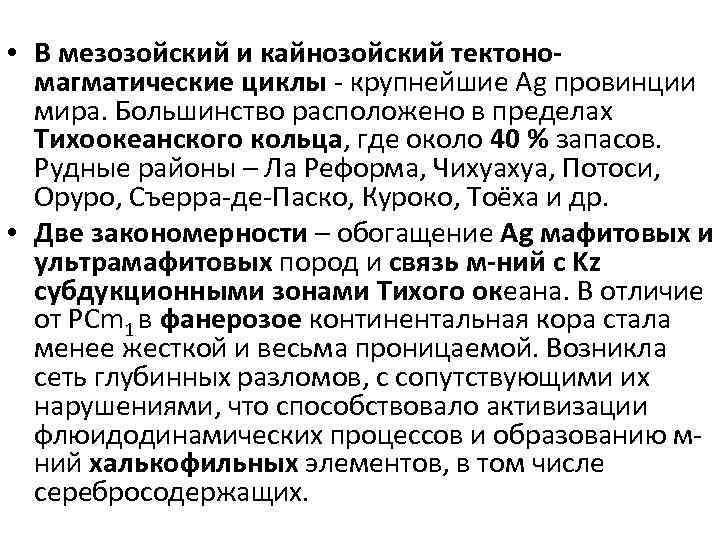 • В мезозойский и кайнозойский тектоно-магматические циклы - крупнейшие Ag провинции мира. Большинство расположено в пределах Тихоокеанского кольца, где около 40 % запасов. Рудные районы – Ла Реформа, Чихуахуа, Потоси, Оруро, Съерра-де-Паско, Куроко, Тоёха и др.
• Две закономерности – обогащение Ag мафитовых и ультрамафитовых пород и связь м-ний с Kz субдукционными зонами Тихого океана. В отличие от $PCm_1$ в фанерозое континентальная кора стала менее жесткой и весьма проницаемой. Возникла сеть глубинных разломов, с сопутствующими их нарушениями, что способствовало активизации флюидодинамических процессов и образованию м-ний халькофильных элементов, в том числе серебросодержащих.